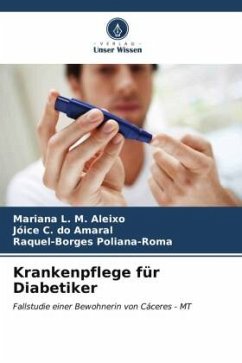 VERLAG
Unser Wissen

Mariana L. M. Aleixo
Jóice C. do Amaral
Raquel-Borges Poliana-Roma

Krankenpflege für Diabetiker

Fallstudie einer Bewohnerin von Cáceres - MT